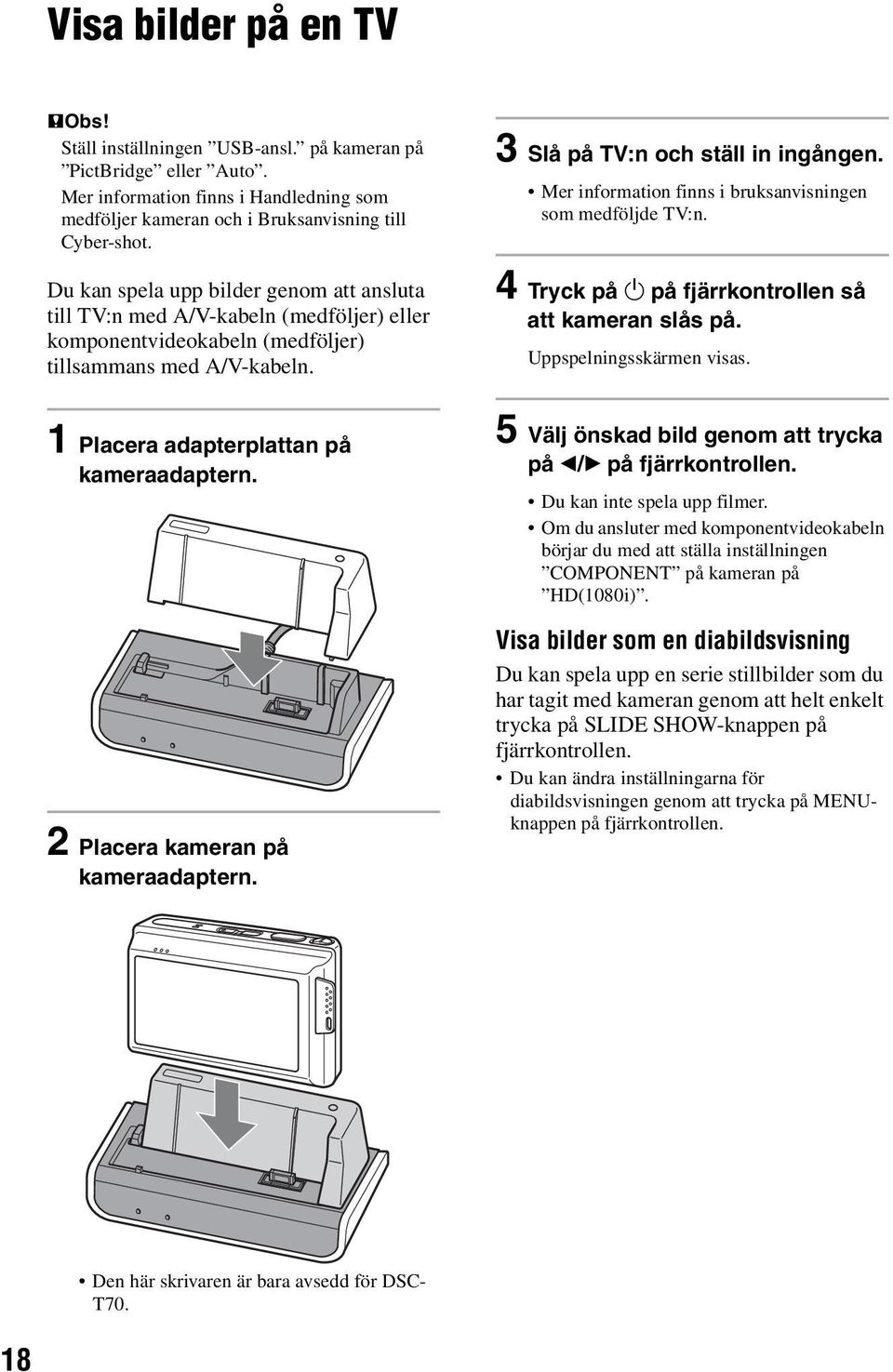 Visa bilder på en TV

Obs!

Ställ inställningen ”USB-ansl.” på kameran på ”PictBridge” eller ”Auto”. Mer information finns i Handledning som medföljer kameran och i Bruksanvisning till Cyber-shot.

Du kan spela upp bilder genom att ansluta till TV:n med A/V-kabeln (medföljer) eller komponentvideokabeln (medföljer) tillsammans med A/V-kabeln.

1 Placera adapterplattan på kameraadaptern.

2 Placera kameran på kameraadaptern.

• Den här skrivaren är bara avsedd för DSC-T70.

3 Slå på TV:n och ställ in ingången.

• Mer information finns i bruksanvisningen som medföljde TV:n.

4 Tryck på ⏻ på fjärrkontrollen så att kameran slås på.

Uppspelningsskärmen visas.

5 Välj önskad bild genom att trycka på ◀/▶ på fjärrkontrollen.

• Du kan inte spela upp filmer.
• Om du ansluter med komponentvideokabeln börjar du med att ställa inställningen ”COMPONENT” på kameran på ”HD(1080i)”.

Visa bilder som en diabildsvisning

Du kan spela upp en serie stillbilder som du har tagit med kameran genom att helt enkelt trycka på SLIDE SHOW-knappen på fjärrkontrollen.

• Du kan ändra inställningarna för diabildsvisningen genom att trycka på MENU-knappen på fjärrkontrollen.

18